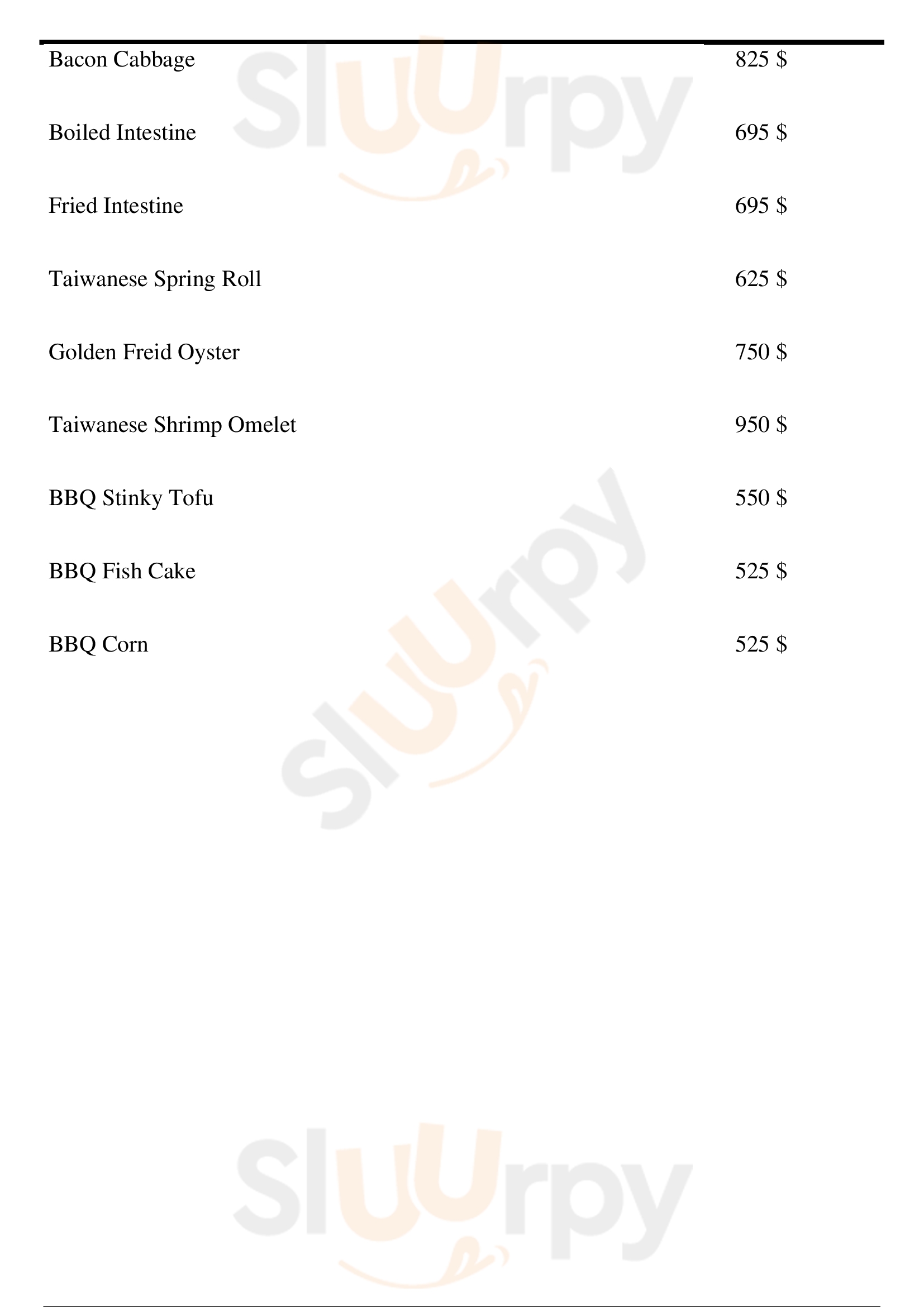 Bacon Cabbage 825 $

Boiled Intestine 695 $

Fried Intestine 695 $

Taiwanese Spring Roll 625 $

Golden Freid Oyster 750 $

Taiwanese Shrimp Omelet 950 $

BBQ Stinky Tofu 550 $

BBQ Fish Cake 525 $

BBQ Corn 525 $

Sluurpy